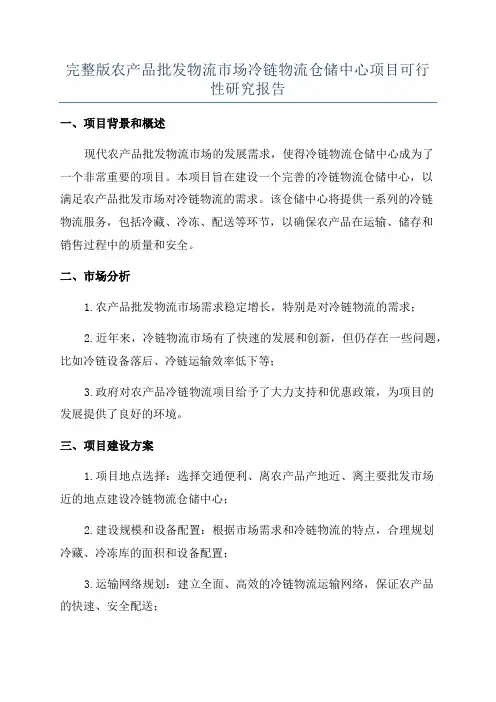 完整版农产品批发物流市场冷链物流仓储中心项目可行性研究报告

一、项目背景和概述

现代农产品批发物流市场的发展需求，使得冷链物流仓储中心成为了一个非常重要的项目。本项目旨在建设一个完善的冷链物流仓储中心，以满足农产品批发市场对冷链物流的需求。该仓储中心将提供一系列的冷链物流服务，包括冷藏、冷冻、配送等环节，以确保农产品在运输、储存和销售过程中的质量和安全。

二、市场分析

1.农产品批发物流市场需求稳定增长，特别是对冷链物流的需求；

2.近年来，冷链物流市场有了快速的发展和创新，但仍存在一些问题，比如冷链设备落后、冷链运输效率低下等；

3.政府对农产品冷链物流项目给予了大力支持和优惠政策，为项目的发展提供了良好的环境。

三、项目建设方案

1.项目地点选择：选择交通便利、离农产品产地近、离主要批发市场近的地点建设冷链物流仓储中心；

2.建设规模和设备配置：根据市场需求和冷链物流的特点，合理规划冷藏、冷冻库的面积和设备配置；

3.运输网络规划：建立全面、高效的冷链物流运输网络，保证农产品的快速、安全配送；